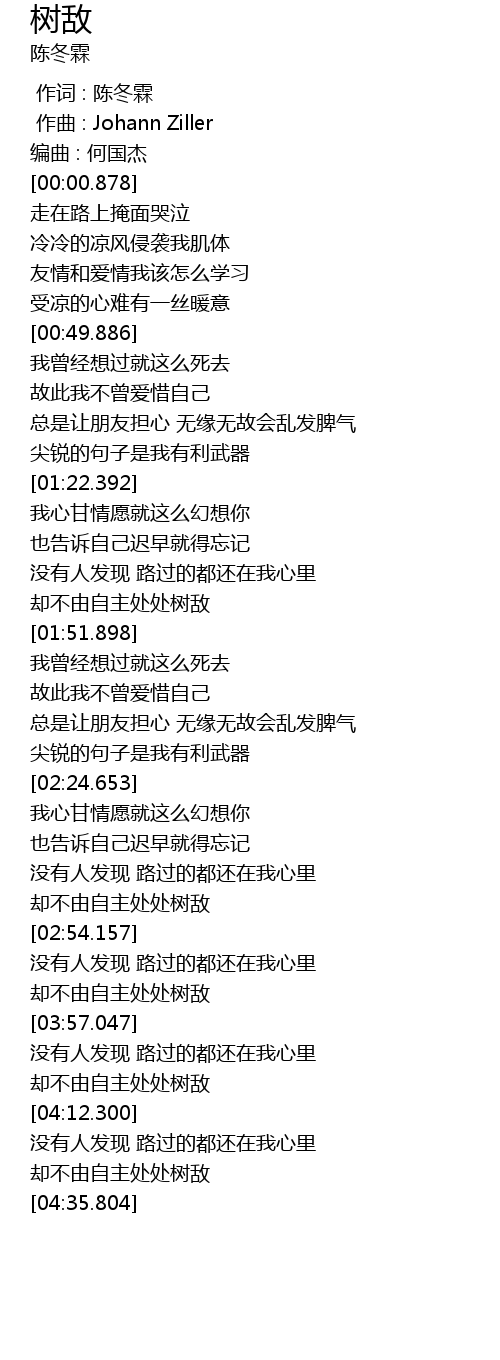 树敌
陈冬霖

作词 : 陈冬霖
作曲 : Johann Ziller
编曲 : 何国杰
[00:00.878]
走在路上掩面哭泣
冷冷的凉风侵袭我肌体
友情和爱情我该怎么学习
受凉的心难有一丝暖意
[00:49.886]
我曾经想过就这么死去
故此我不曾爱惜自己
总是让朋友担心 无缘无故会乱发脾气
尖锐的句子是我有利武器
[01:22.392]
我心甘情愿就这么幻想你
也告诉自己迟早就得忘记
没有人发现 路过的都还在我心里
却不由自主处处树敌
[01:51.898]
我曾经想过就这么死去
故此我不曾爱惜自己
总是让朋友担心 无缘无故会乱发脾气
尖锐的句子是我有利武器
[02:24.653]
我心甘情愿就这么幻想你
也告诉自己迟早就得忘记
没有人发现 路过的都还在我心里
却不由自主处处树敌
[02:54.157]
没有人发现 路过的都还在我心里
却不由自主处处树敌
[03:57.047]
没有人发现 路过的都还在我心里
却不由自主处处树敌
[04:12.300]
没有人发现 路过的都还在我心里
却不由自主处处树敌
[04:35.804]